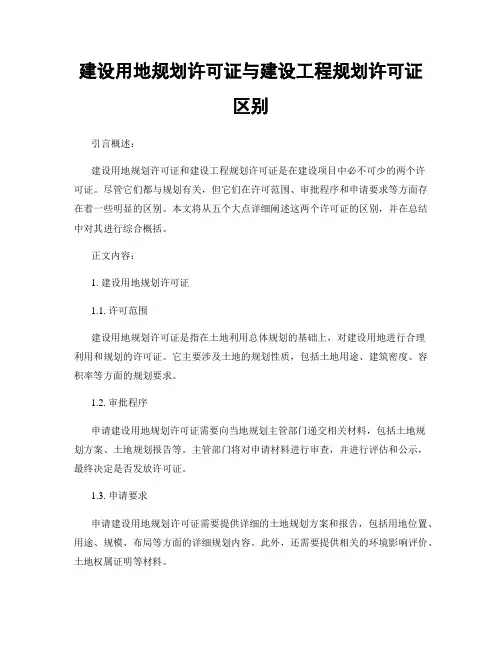 建设用地规划许可证与建设工程规划许可证区别

引言概述：

建设用地规划许可证和建设工程规划许可证是在建设项目中必不可少的两个许可证。尽管它们都与规划有关，但它们在许可范围、审批程序和申请要求等方面存在着一些明显的区别。本文将从五个大点详细阐述这两个许可证的区别，并在总结中对其进行综合概括。

正文内容：

1. 建设用地规划许可证

1.1. 许可范围

建设用地规划许可证是指在土地利用总体规划的基础上，对建设用地进行合理利用和规划的许可证。它主要涉及土地的规划性质，包括土地用途、建筑密度、容积率等方面的规划要求。

1.2. 审批程序

申请建设用地规划许可证需要向当地规划主管部门递交相关材料，包括土地规划方案、土地规划报告等。主管部门将对申请材料进行审查，并进行评估和公示，最终决定是否发放许可证。

1.3. 申请要求

申请建设用地规划许可证需要提供详细的土地规划方案和报告，包括用地位置、用途、规模、布局等方面的详细规划内容。此外，还需要提供相关的环境影响评价、土地权属证明等材料。